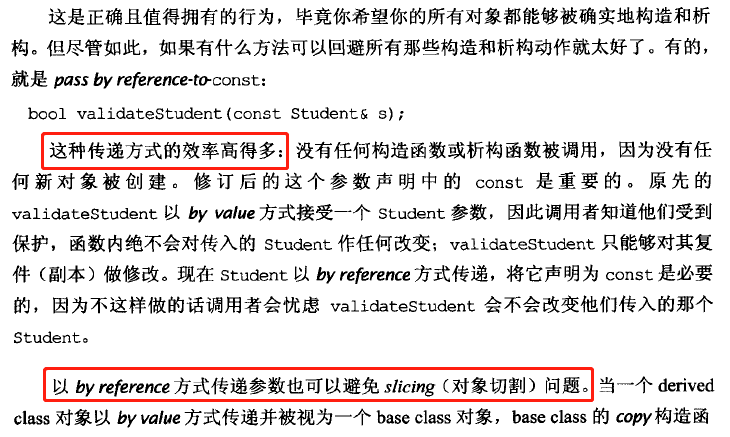 这是正确且值得拥有的行为，毕竟你希望你的所有对象都能够被确实地构造和析构。但尽管如此，如果有什么方法可以回避所有那些构造和析构动作就太好了。有的，就是 pass by reference-to-const：

bool validateStudent(const Student& s);

这种传递方式的效率高得多：没有任何构造函数或析构函数被调用，因为没有任何新对象被创建。修订后的这个参数声明中的 const 是重要的。原先的 validateStudent 以 by value 方式接受一个 Student 参数，因此调用者知道他们受到保护，函数内绝不会对传入的 Student 作任何改变；validateStudent 只能够对其复件（副本）做修改。现在 Student 以 by reference 方式传递，将它声明为 const 是必要的，因为不这样做的话调用者会忧虑 validateStudent 会不会改变他们传入的那个 Student。

以 by reference 方式传递参数也可以避免 slicing（对象切割）问题。当一个 derived class 对象以 by value 方式传递并被视为一个 base class 对象，base class 的 copy 构造函